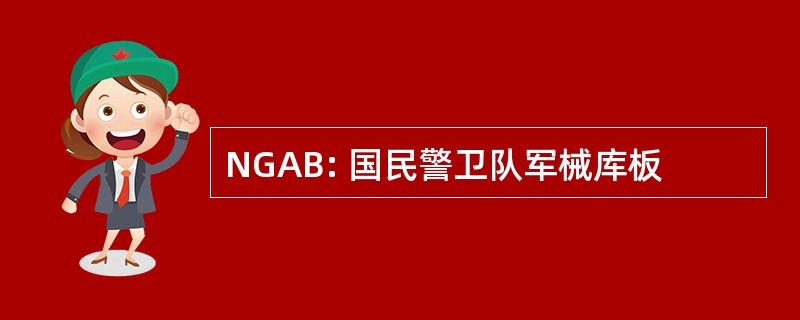 NGAB: 国民警卫队军械库板